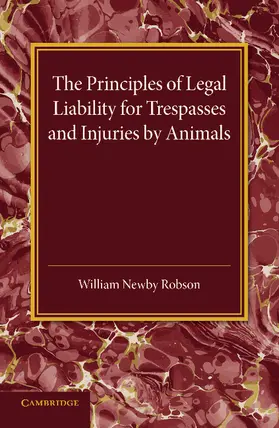 The Principles of Legal Liability for Trespasses and Injuries by Animals

William Newby Robson

CAMBRIDGE